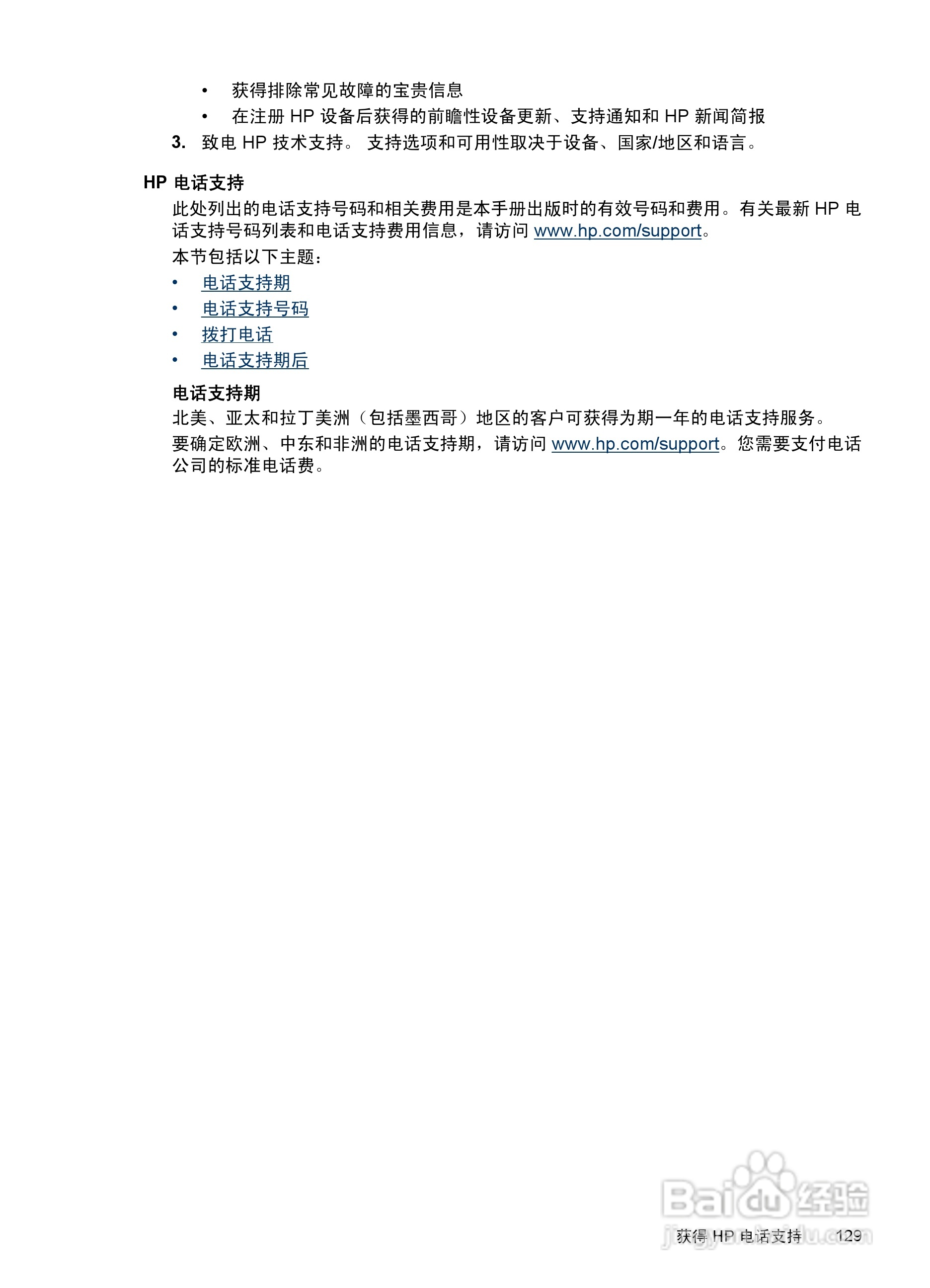 • 获得排除常见故障的宝贵信息
• 在注册 HP 设备后获得的前瞻性设备更新、支持通知和 HP 新闻简报

3. 致电 HP 技术支持。 支持选项和可用性取决于设备、国家/地区和语言。

HP 电话支持

此处列出的电话支持号码和相关费用是本手册出版时的有效号码和费用。有关最新 HP 电话支持号码列表和电话支持费用信息，请访问 www.hp.com/support。

本节包括以下主题：

• 电话支持期
• 电话支持号码
• 拨打电话
• 电话支持期后

电话支持期

北美、亚太和拉丁美洲（包括墨西哥）地区的客户可获得为期一年的电话支持服务。

要确定欧洲、中东和非洲的电话支持期，请访问 www.hp.com/support。您需要支付电话公司的标准电话费。

Baidu 经验
jingyan.baidu.com

获得 HP 电话支持 129